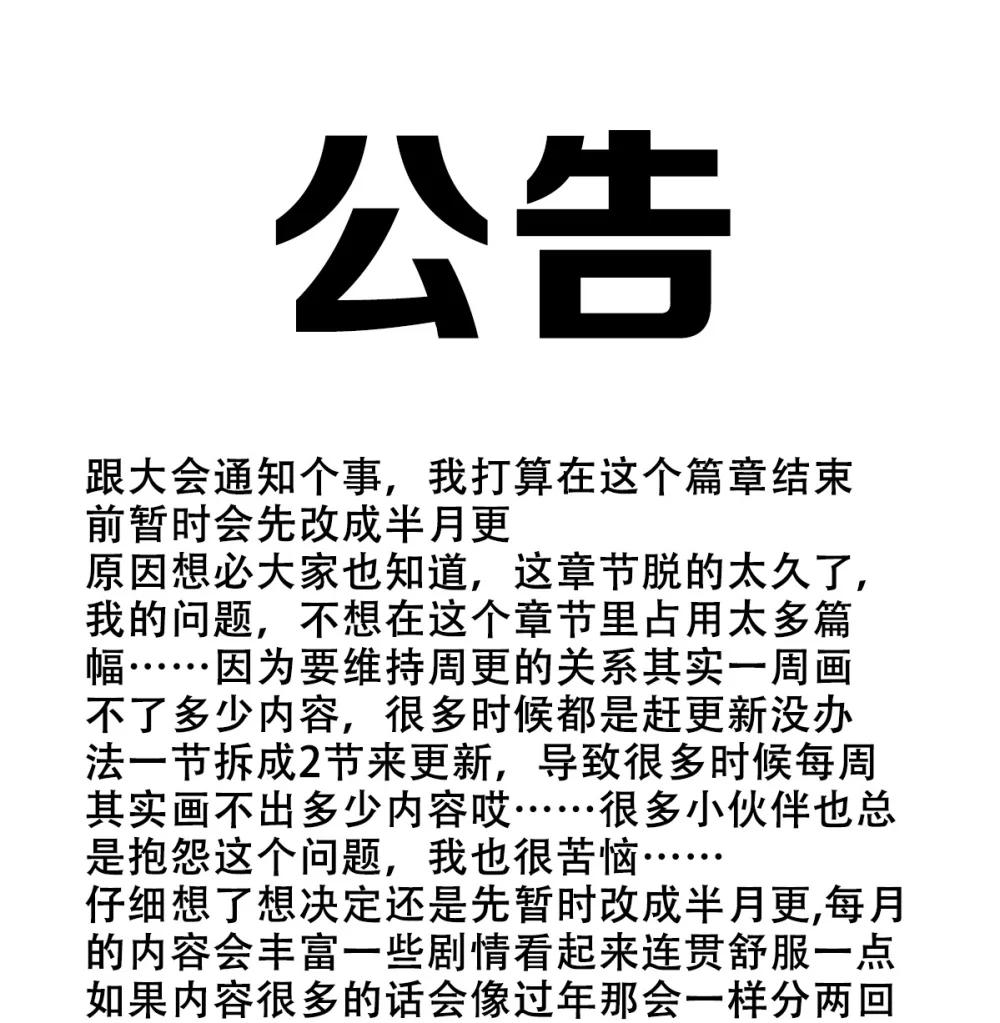 公告

跟大会通知个事，我打算在这个篇章结束前暂时会先改成半月更
原因想必大家也知道，这章节脱的太久了，我的问题，不想在这个章节里占用太多篇幅……因为要维持周更的关系其实一周画不了多少内容，很多时候都是赶更新没办法一节拆成2节来更新，导致很多时候每周其实画不出多少内容哎……很多小伙伴也总是抱怨这个问题，我也很苦恼……
仔细想了想决定还是先暂时改成半月更,每月的内容会丰富一些剧情看起来连贯舒服一点如果内容很多的话会像过年那会一样分两回